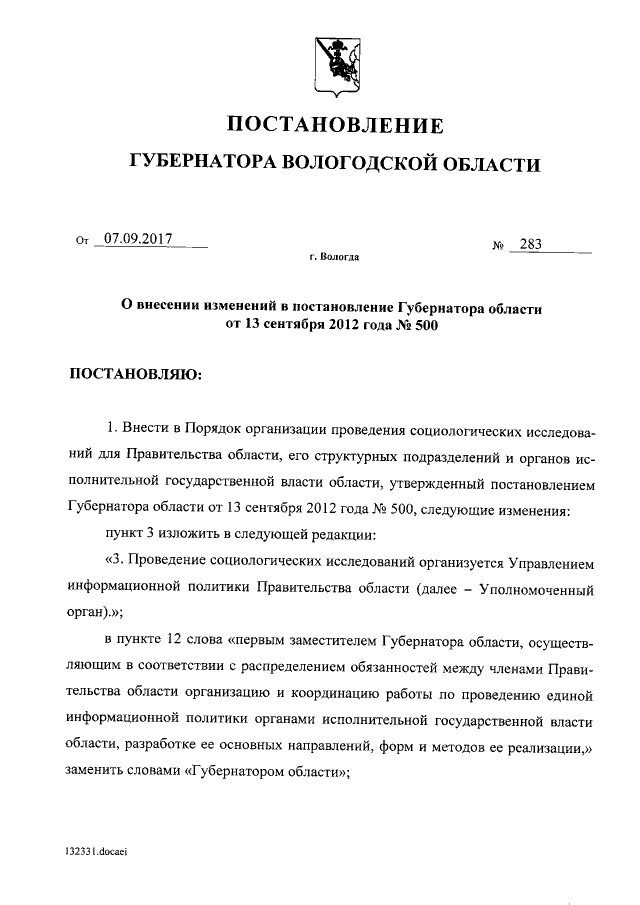 ПОСТАНОВЛЕНИЕ

ГУБЕРНАТОРА ВОЛОГОДСКОЙ ОБЛАСТИ

От 07.09.2017 № 283

г. Вологда

О внесении изменений в постановление Губернатора области от 13 сентября 2012 года № 500

ПОСТАНОВЛЯЮ:

1. Внести в Порядок организации проведения социологических исследований для Правительства области, его структурных подразделений и органов исполнительной государственной власти области, утвержденный постановлением Губернатора области от 13 сентября 2012 года № 500, следующие изменения:

пункт 3 изложить в следующей редакции:

«3. Проведение социологических исследований организуется Управлением информационной политики Правительства области (далее – Уполномоченный орган).»;

в пункте 12 слова «первым заместителем Губернатора области, осуществляющим в соответствии с распределением обязанностей между членами Правительства области организацию и координацию работы по проведению единой информационной политики органами исполнительной государственной власти области, разработке ее основных направлений, форм и методов ее реализации,» заменить словами «Губернатором области»;

132331.docaei